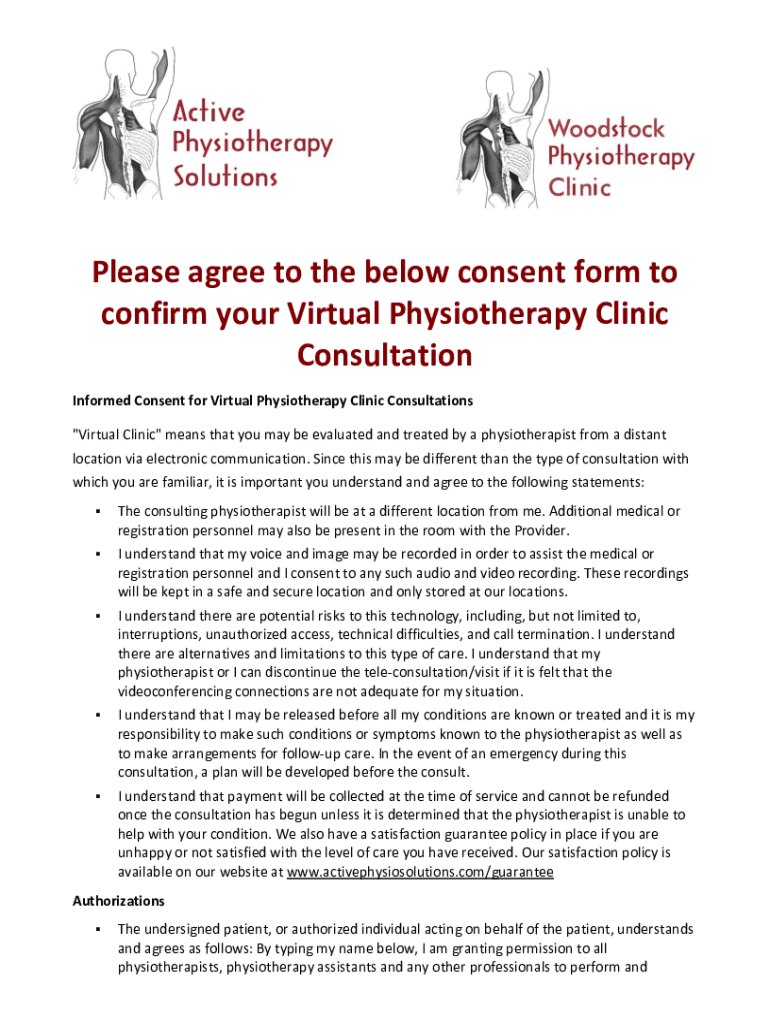 Active Physiotherapy Solutions

Woodstock Physiotherapy Clinic

Please agree to the below consent form to confirm your Virtual Physiotherapy Clinic Consultation

Informed Consent for Virtual Physiotherapy Clinic Consultations

"Virtual Clinic" means that you may be evaluated and treated by a physiotherapist from a distant location via electronic communication. Since this may be different than the type of consultation with which you are familiar, it is important you understand and agree to the following statements:

▪ The consulting physiotherapist will be at a different location from me. Additional medical or registration personnel may also be present in the room with the Provider.

▪ I understand that my voice and image may be recorded in order to assist the medical or registration personnel and I consent to any such audio and video recording. These recordings will be kept in a safe and secure location and only stored at our locations.

▪ I understand there are potential risks to this technology, including, but not limited to, interruptions, unauthorized access, technical difficulties, and call termination. I understand there are alternatives and limitations to this type of care. I understand that my physiotherapist or I can discontinue the tele-consultation/visit if it is felt that the videoconferencing connections are not adequate for my situation.

▪ I understand that I may be released before all my conditions are known or treated and it is my responsibility to make such conditions or symptoms known to the physiotherapist as well as to make arrangements for follow-up care. In the event of an emergency during this consultation, a plan will be developed before the consult.

▪ I understand that payment will be collected at the time of service and cannot be refunded once the consultation has begun unless it is determined that the physiotherapist is unable to help with your condition. We also have a satisfaction guarantee policy in place if you are unhappy or not satisfied with the level of care you have received. Our satisfaction policy is available on our website at www.activephysiosolutions.com/guarantee

Authorizations

▪ The undersigned patient, or authorized individual acting on behalf of the patient, understands and agrees as follows: By typing my name below, I am granting permission to all physiotherapists, physiotherapy assistants and any other professionals to perform and